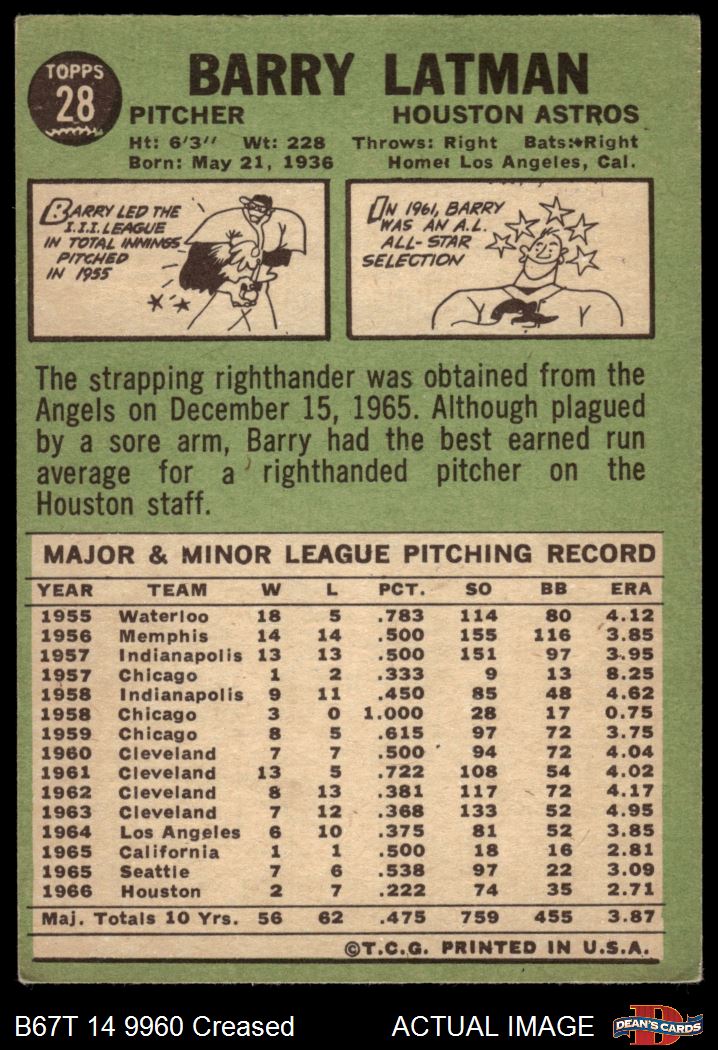 TOPPS
28

BARRY LATMAN

PITCHER HOUSTON ASTROS

Ht: 6'3" Wt: 228 Throws: Right Bats: Right
Born: May 21, 1936 Home: Los Angeles, Cal.

BARRY LED THE I.I.I. LEAGUE IN TOTAL INNINGS PITCHED IN 1955

IN 1961, BARRY WAS AN A.L. ALL-STAR SELECTION

The strapping righthander was obtained from the Angels on December 15, 1965. Although plagued by a sore arm, Barry had the best earned run average for a righthanded pitcher on the Houston staff.

MAJOR & MINOR LEAGUE PITCHING RECORD

| YEAR | TEAM | W | L | PCT. | SO | BB | ERA |
|---|---|---|---|---|---|---|---|
| 1955 | Waterloo | 18 | 5 | .783 | 114 | 80 | 4.12 |
| 1956 | Memphis | 14 | 14 | .500 | 155 | 116 | 3.85 |
| 1957 | Indianapolis | 13 | 13 | .500 | 151 | 97 | 3.95 |
| 1957 | Chicago | 1 | 2 | .333 | 9 | 13 | 8.25 |
| 1958 | Indianapolis | 9 | 11 | .450 | 85 | 48 | 4.62 |
| 1958 | Chicago | 3 | 0 | 1.000 | 28 | 17 | 0.75 |
| 1959 | Chicago | 8 | 5 | .615 | 97 | 72 | 3.75 |
| 1960 | Cleveland | 7 | 7 | .500 | 94 | 72 | 4.04 |
| 1961 | Cleveland | 13 | 5 | .722 | 108 | 54 | 4.02 |
| 1962 | Cleveland | 8 | 13 | .381 | 117 | 72 | 4.17 |
| 1963 | Cleveland | 7 | 12 | .368 | 133 | 52 | 4.95 |
| 1964 | Los Angeles | 6 | 10 | .375 | 81 | 52 | 3.85 |
| 1965 | California | 1 | 1 | .500 | 18 | 16 | 2.81 |
| 1965 | Seattle | 7 | 6 | .538 | 97 | 22 | 3.09 |
| 1966 | Houston | 2 | 7 | .222 | 74 | 35 | 2.71 |
| Maj. Totals 10 Yrs. | | 56 | 62 | .475 | 759 | 455 | 3.87 |

©T.C.G. PRINTED IN U.S.A.

B67T 14 9960 Creased ACTUAL IMAGE DEAN'S CARDS